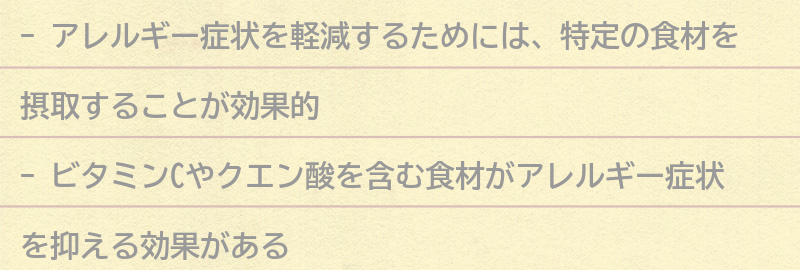 - アレルギー症状を軽減するためには、特定の食材を摂取することが効果的

- ビタミンCやクエン酸を含む食材がアレルギー症状を抑える効果がある